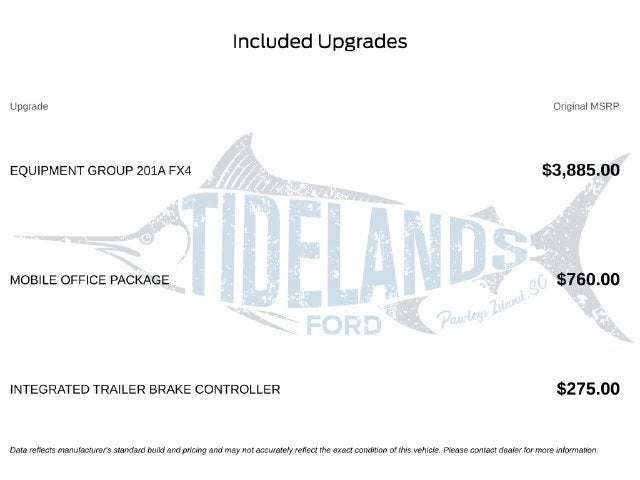 Included Upgrades

| Upgrade | Original MSRP |
|---|---|
| EQUIPMENT GROUP 201A FX4 | $3,885.00 |
| MOBILE OFFICE PACKAGE | $760.00 |
| INTEGRATED TRAILER BRAKE CONTROLLER | $275.00 |

Data reflects manufacturer's standard build and pricing and may not accurately reflect the exact condition of this vehicle. Please contact dealer for more information.

TIDELANDS
FORD
Pawleys Island, SC